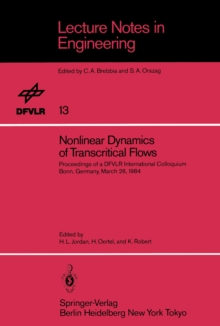 Lecture Notes in Engineering

Edited by C. A. Brebbia and S. A. Orszag

DFVLR

13

Nonlinear Dynamics of Transcritical Flows

Proceedings of a DFVLR International Colloquium Bonn, Germany, March 26, 1984

Edited by
H. L. Jordan, H. Oertel, and K. Robert

Springer-Verlag
Berlin Heidelberg New York Tokyo